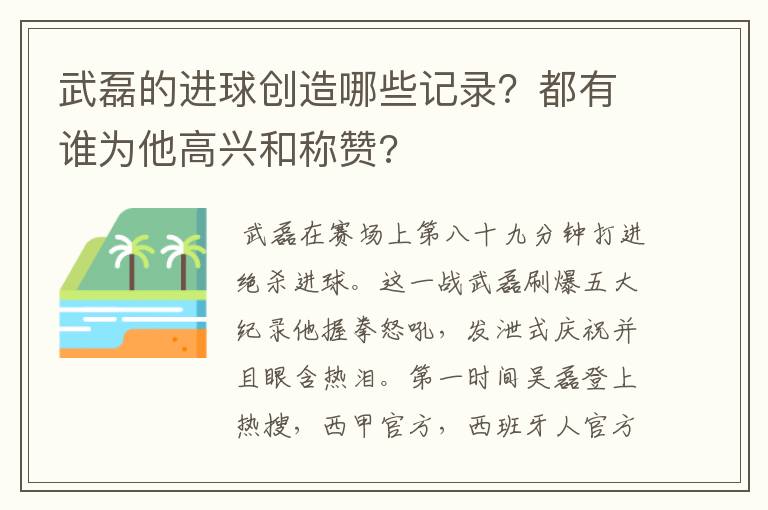 武磊的进球创造哪些记录？都有谁为他高兴和称赞？

武磊在赛场上第八十九分钟打进绝杀进球。这一战武磊刷爆五大纪录他握拳怒吼，发泄式庆祝并且眼含热泪。第一时间吴磊登上热搜，西甲官方，西班牙人官方